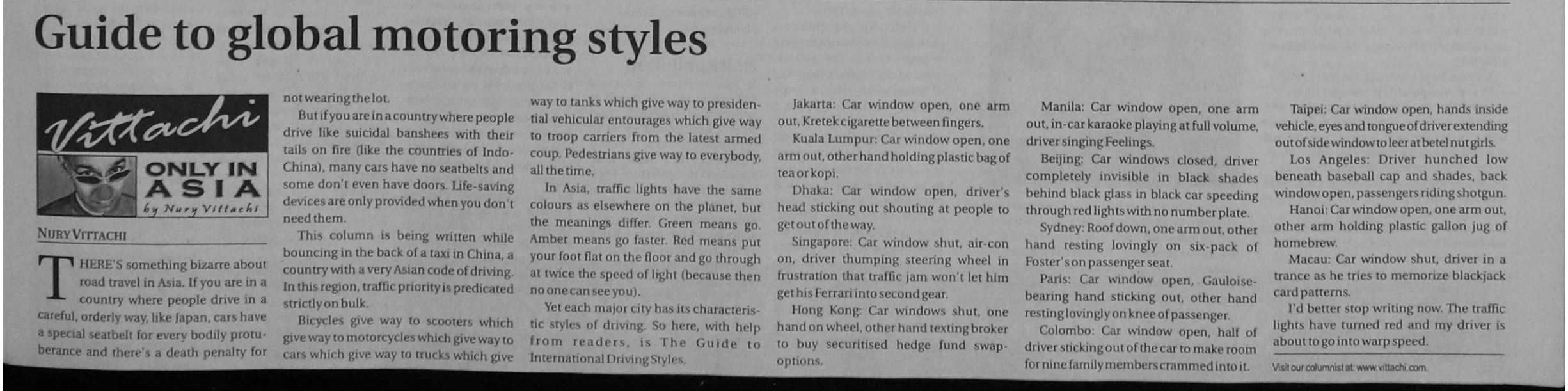 Guide to global motoring styles

Vittachi
ONLY IN ASIA
by Nury Vittachi

NURY VITTACHI

THERE'S something bizarre about road travel in Asia. If you are in a country where people drive in a careful, orderly way, like Japan, cars have a special seatbelt for every bodily protuberance and there's a death penalty for not wearing the lot.

But if you are in a country where people drive like suicidal banshees with their tails on fire (like the countries of Indo-China), many cars have no seatbelts and some don't even have doors. Life-saving devices are only provided when you don't need them.

This column is being written while bouncing in the back of a taxi in China, a country with a very Asian code of driving. In this region, traffic priority is predicated strictly on bulk.

Bicycles give way to scooters which give way to motorcycles which give way to cars which give way to trucks which give way to tanks which give way to presidential vehicular entourages which give way to troop carriers from the latest armed coup. Pedestrians give way to everybody, all the time.

In Asia, traffic lights have the same colours as elsewhere on the planet, but the meanings differ. Green means go. Amber means go faster. Red means put your foot flat on the floor and go through at twice the speed of light (because then no one can see you).

Yet each major city has its characteristic styles of driving. So here, with help from readers, is The Guide to International Driving Styles.

Jakarta: Car window open, one arm out, Kretek cigarette between fingers.

Kuala Lumpur: Car window open, one arm out, other hand holding plastic bag of tea or kopi.

Dhaka: Car window open, driver's head sticking out shouting at people to get out of the way.

Singapore: Car window shut, air-con on, driver thumping steering wheel in frustration that traffic jam won't let him get his Ferrari into second gear.

Hong Kong: Car windows shut, one hand on wheel, other hand texting broker to buy securitised hedge fund swap-options.

Manila: Car window open, one arm out, in-car karaoke playing at full volume, driver singing Feelings.

Beijing: Car windows closed, driver completely invisible in black shades behind black glass in black car speeding through red lights with no number plate.

Sydney: Roof down, one arm out, other hand resting lovingly on six-pack of Foster's on passenger seat.

Paris: Car window open, Gauloise-bearing hand sticking out, other hand resting lovingly on knee of passenger.

Colombo: Car window open, half of driver sticking out of the car to make room for nine family members crammed into it.

Taipei: Car window open, hands inside vehicle, eyes and tongue of driver extending out of side window to leer at betel nut girls.

Los Angeles: Driver hunched low beneath baseball cap and shades, back window open, passengers riding shotgun.

Hanoi: Car window open, one arm out, other arm holding plastic gallon jug of homebrew.

Macau: Car window shut, driver in a trance as he tries to memorize blackjack card patterns.

I'd better stop writing now. The traffic lights have turned red and my driver is about to go into warp speed.

Visit our columnist at: www.vittachi.com.